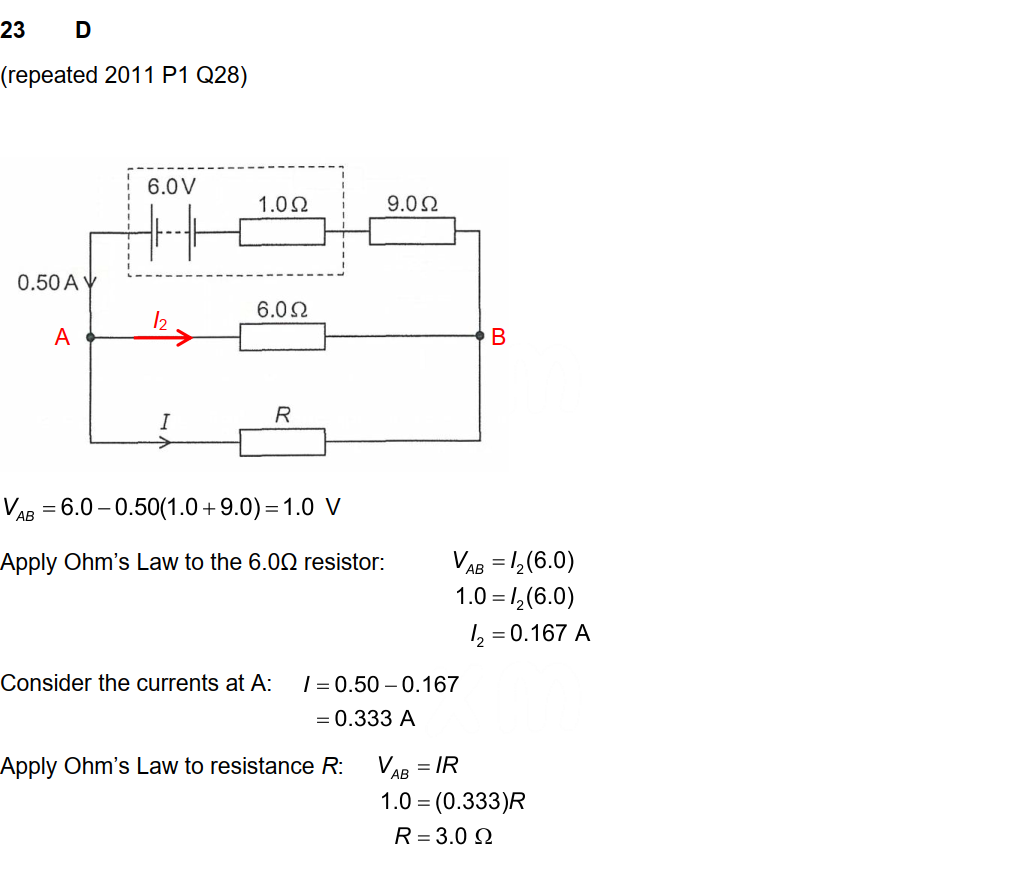 23 D

(repeated 2011 P1 Q28)

6.0 V
1.0 Ω
9.0 Ω
0.50 A
$I_2$
6.0 Ω
A
B
$I$
$R$

$V_{AB} = 6.0 - 0.50(1.0 + 9.0) = 1.0$ V

Apply Ohm's Law to the 6.0Ω resistor: $V_{AB} = I_2(6.0)$
$1.0 = I_2(6.0)$
$I_2 = 0.167$ A

Consider the currents at A: $I = 0.50 - 0.167$
$= 0.333$ A

Apply Ohm's Law to resistance $R$: $V_{AB} = IR$
$1.0 = (0.333)R$
$R = 3.0\ \Omega$